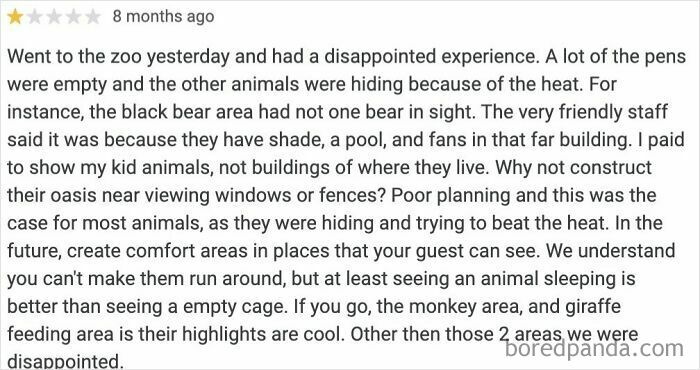 8 months ago

Went to the zoo yesterday and had a disappointed experience. A lot of the pens were empty and the other animals were hiding because of the heat. For instance, the black bear area had not one bear in sight. The very friendly staff said it was because they have shade, a pool, and fans in that far building. I paid to show my kid animals, not buildings of where they live. Why not construct their oasis near viewing windows or fences? Poor planning and this was the case for most animals, as they were hiding and trying to beat the heat. In the future, create comfort areas in places that your guest can see. We understand you can't make them run around, but at least seeing an animal sleeping is better than seeing a empty cage. If you go, the monkey area, and giraffe feeding area is their highlights are cool. Other then those 2 areas we were disappointed.

boredpanda.com